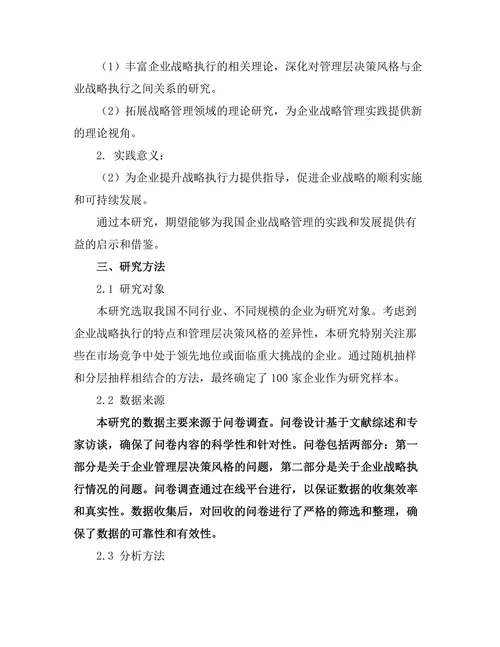 （1）丰富企业战略执行的相关理论，深化对管理层决策风格与企业战略执行之间关系的研究。

（2）拓展战略管理领域的理论研究，为企业战略管理实践提供新的理论视角。

2. 实践意义：

（2）为企业提升战略执行力提供指导，促进企业战略的顺利实施和可持续发展。

通过本研究，期望能够为我国企业战略管理的实践和发展提供有益的启示和借鉴。

三、研究方法

2.1 研究对象

本研究选取我国不同行业、不同规模的企业为研究对象。考虑到企业战略执行的特点和管理层决策风格的差异性，本研究特别关注那些在市场竞争中处于领先地位或面临重大挑战的企业。通过随机抽样和分层抽样相结合的方法，最终确定了 100 家企业作为研究样本。

2.2 数据来源

本研究的数据主要来源于问卷调查。问卷设计基于文献综述和专家访谈，确保了问卷内容的科学性和针对性。问卷包括两部分：第一部分是关于企业管理层决策风格的问题，第二部分是关于企业战略执行情况的问题。问卷调查通过在线平台进行，以保证数据的收集效率和真实性。数据收集后，对回收的问卷进行了严格的筛选和整理，确保了数据的可靠性和有效性。

2.3 分析方法